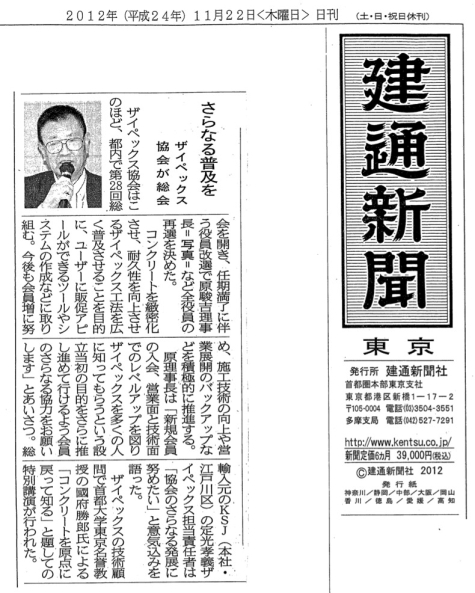 2012年（平成24年）11月22日＜木曜日＞ 日刊 （土・日・祝日休刊）

建通新聞

東京

発行所 建通新聞社
首都圏本部東京支社
東京都港区新橋1－17－2
〒105-0004 電話(03)3504-3551
多摩支局 電話(042)527-7291
http://www.kentsu.co.jp/
新聞定価6カ月 39,000円(税込)
©建通新聞社 2012
発行紙
神奈川／静岡／中部／大阪／岡山
香川／徳島／愛媛／高知

さらなる普及を
ザイペックス協会が総会

ザイペックス協会はこのほど、都内で第28回総会を開き、任期満了に伴う役員改選で原駿吉理事長＝写真＝など全役員の再選を決めた。

コンクリートを緻密化させ、耐久性を向上させるザイペックス工法を広く普及させることを目的に、ユーザーに販促アピールができるツールやシステムの作成などに取り組む。今後も会員増に努め、施工技術の向上や営業展開のバックアップなどを積極的に推進する。

原理事長は「新規会員の入会、営業面と技術面でのレベルアップを図りザイペックスを多くの人に知ってもらうという設立当初の目的をさらに推し進めて行けるよう会員のさらなる協力をお願いします」とあいさつ。総輸入元のKSJ（本社・江戸川区）の定光孝義ザイペックス担当責任者は「協会のさらなる発展に努めたい」と意気込みを語った。

ザイペックスの技術顧問で首都大学東京名誉教授の國府勝郎氏による「コンクリートを原点に戻って知る」と題しての特別講演が行われた。